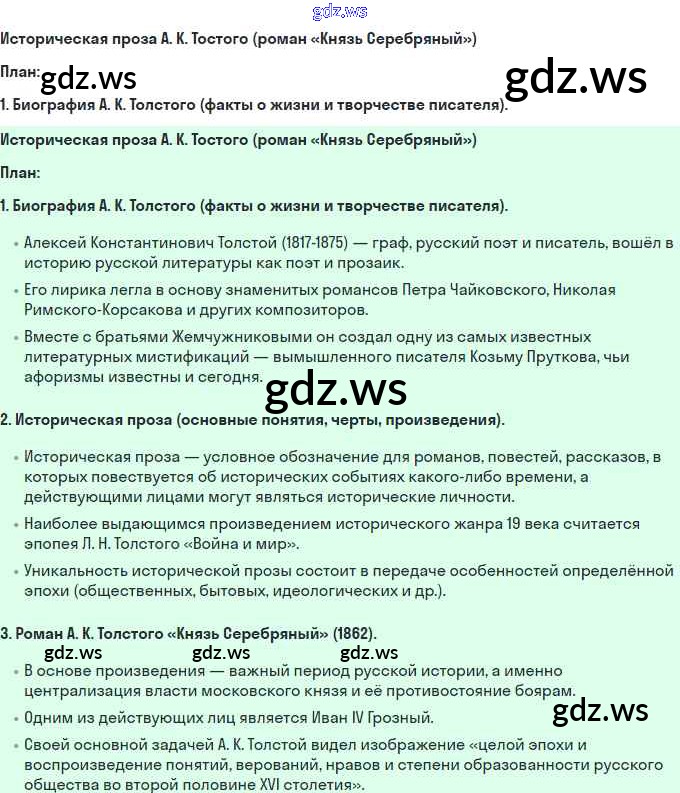 gdz.ws

Историческая проза А. К. Тостого (роман «Князь Серебряный»)

План: gdz.ws gdz.ws

1. Биография А. К. Толстого (факты о жизни и творчестве писателя).

Историческая проза А. К. Тостого (роман «Князь Серебряный»)

План:

1. Биография А. К. Толстого (факты о жизни и творчестве писателя).

• Алексей Константинович Толстой (1817-1875) — граф, русский поэт и писатель, вошёл в историю русской литературы как поэт и прозаик.

• Его лирика легла в основу знаменитых романсов Петра Чайковского, Николая Римского-Корсакова и других композиторов.

• Вместе с братьями Жемчужниковыми он создал одну из самых известных литературных мистификаций — вымышленного писателя Козьму Пруткова, чьи афоризмы известны и сегодня.

gdz.ws

2. Историческая проза (основные понятия, черты, произведения).

• Историческая проза — условное обозначение для романов, повестей, рассказов, в которых повествуется об исторических событиях какого-либо времени, а действующими лицами могут являться исторические личности.

• Наиболее выдающимся произведением исторического жанра 19 века считается эпопея Л. Н. Толстого «Война и мир».

• Уникальность исторической прозы состоит в передаче особенностей определённой эпохи (общественных, бытовых, идеологических и др.).

3. Роман А. К. Толстого «Князь Серебряный» (1862).

gdz.ws gdz.ws gdz.ws

• В основе произведения — важный период русской истории, а именно централизация власти московского князя и её противостояние боярам.

• Одним из действующих лиц является Иван IV Грозный.

gdz.ws

• Своей основной задачей А. К. Толстой видел изображение «целой эпохи и воспроизведение понятий, верований, нравов и степени образованности русского общества во второй половине XVI столетия».